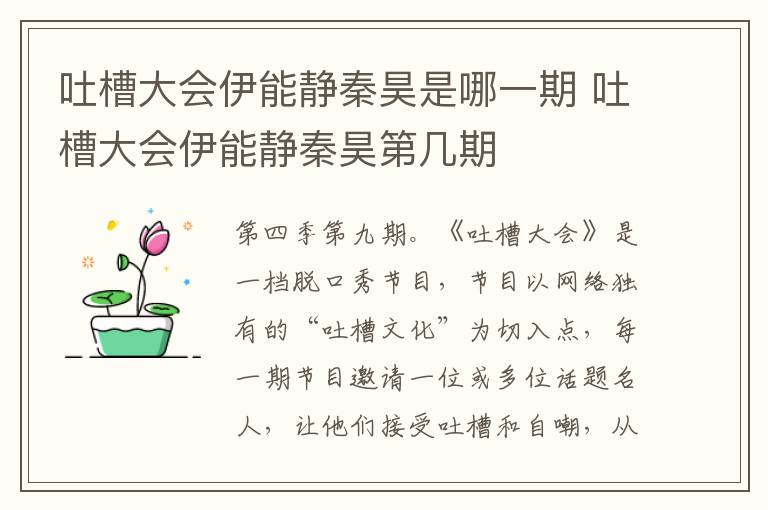 吐槽大会伊能静秦昊是哪一期 吐槽大会伊能静秦昊第几期

第四季第九期。《吐槽大会》是一档脱口秀节目，节目以网络独有的“吐槽文化”为切入点，每一期节目邀请一位或多位话题名人，让他们接受吐槽和自嘲，从